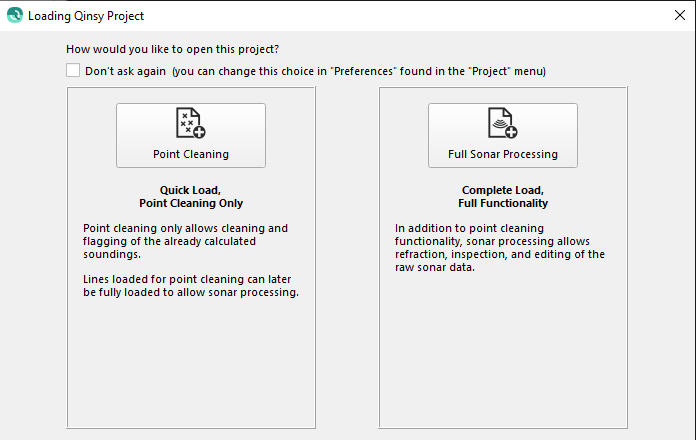 Loading Qinsy Project

How would you like to open this project?

Don't ask again (you can change this choice in "Preferences" found in the "Project" menu)

Point Cleaning

Quick Load,
Point Cleaning Only

Point cleaning only allows cleaning and flagging of the already calculated soundings.

Lines loaded for point cleaning can later be fully loaded to allow sonar processing.

Full Sonar Processing

Complete Load,
Full Functionality

In addition to point cleaning functionality, sonar processing allows refraction, inspection, and editing of the raw sonar data.